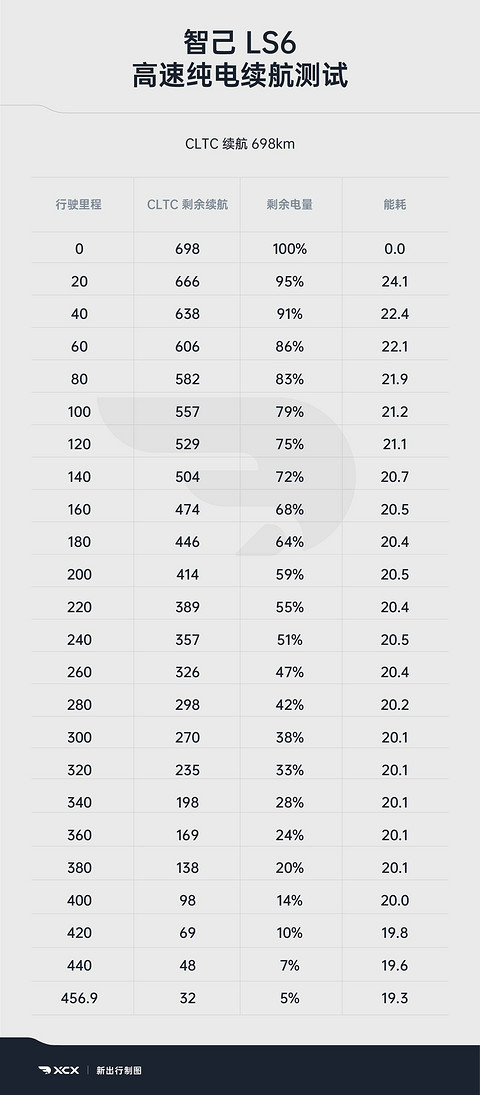 智己 LS6
高速纯电续航测试

CLTC 续航 698km

| 行驶里程 | CLTC 剩余续航 | 剩余电量 | 能耗 |
|---|---|---|---|
| 0 | 698 | 100% | 0.0 |
| 20 | 666 | 95% | 24.1 |
| 40 | 638 | 91% | 22.4 |
| 60 | 606 | 86% | 22.1 |
| 80 | 582 | 83% | 21.9 |
| 100 | 557 | 79% | 21.2 |
| 120 | 529 | 75% | 21.1 |
| 140 | 504 | 72% | 20.7 |
| 160 | 474 | 68% | 20.5 |
| 180 | 446 | 64% | 20.4 |
| 200 | 414 | 59% | 20.5 |
| 220 | 389 | 55% | 20.4 |
| 240 | 357 | 51% | 20.5 |
| 260 | 326 | 47% | 20.4 |
| 280 | 298 | 42% | 20.2 |
| 300 | 270 | 38% | 20.1 |
| 320 | 235 | 33% | 20.1 |
| 340 | 198 | 28% | 20.1 |
| 360 | 169 | 24% | 20.1 |
| 380 | 138 | 20% | 20.1 |
| 400 | 98 | 14% | 20.0 |
| 420 | 69 | 10% | 19.8 |
| 440 | 48 | 7% | 19.6 |
| 456.9 | 32 | 5% | 19.3 |

XCX | 新出行制图